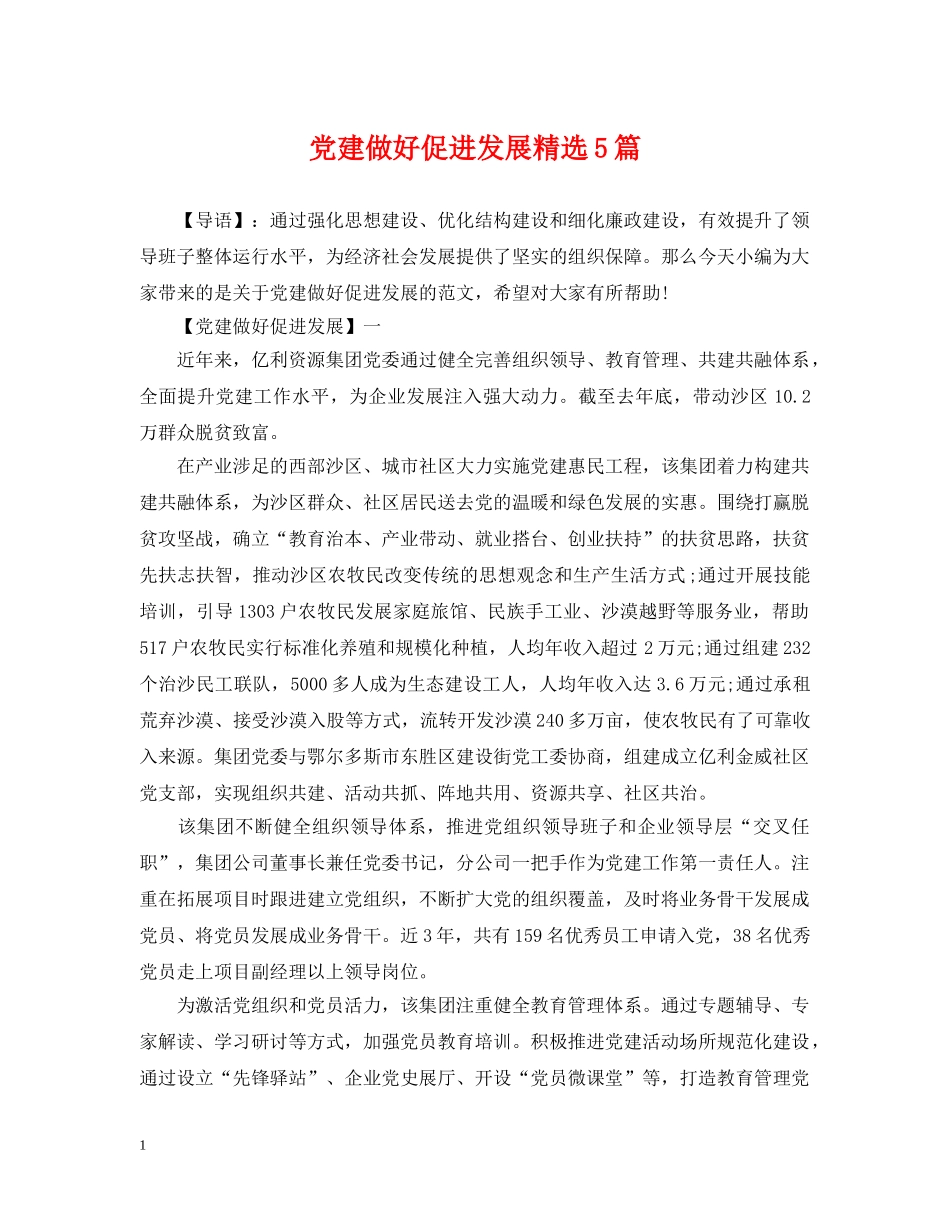 党建做好促进发展精选5篇

【导语】：通过强化思想建设、优化结构建设和细化廉政建设，有效提升了领导班子整体运行水平，为经济社会发展提供了坚实的组织保障。那么今天小编为大家带来的是关于党建做好促进发展的范文，希望对大家有所帮助!

【党建做好促进发展】一

近年来，亿利资源集团党委通过健全完善组织领导、教育管理、共建共融体系，全面提升党建工作水平，为企业发展注入强大动力。截至去年底，带动沙区 10.2 万群众脱贫致富。

在产业涉足的西部沙区、城市社区大力实施党建惠民工程，该集团着力构建共建共融体系，为沙区群众、社区居民送去党的温暖和绿色发展的实惠。围绕打赢脱贫攻坚战，确立“教育治本、产业带动、就业搭台、创业扶持”的扶贫思路，扶贫先扶志扶智，推动沙区农牧民改变传统的思想观念和生产生活方式;通过开展技能培训，引导1303户农牧民发展家庭旅馆、民族手工业、沙漠越野等服务业，帮助517户农牧民实行标准化养殖和规模化种植，人均年收入超过 2万元;通过组建232个治沙民工联队，5000多人成为生态建设工人，人均年收入达 3.6万元;通过承租荒弃沙漠、接受沙漠入股等方式，流转开发沙漠240多万亩，使农牧民有了可靠收入来源。集团党委与鄂尔多斯市东胜区建设街党工委协商，组建成立亿利金威社区党支部，实现组织共建、活动共抓、阵地共用、资源共享、社区共治。

该集团不断健全组织领导体系，推进党组织领导班子和企业领导层“交叉任职”，集团公司董事长兼任党委书记，分公司一把手作为党建工作第一责任人。注重在拓展项目时跟进建立党组织，不断扩大党的组织覆盖，及时将业务骨干发展成党员、将党员发展成业务骨干。近3年，共有159名优秀员工申请入党，38名优秀党员走上项目副经理以上领导岗位。

为激活党组织和党员活力，该集团注重健全教育管理体系。通过专题辅导、专家解读、学习研讨等方式，加强党员教育培训。积极推进党建活动场所规范化建设，通过设立“先锋驿站”、企业党史展厅、开设“党员微课堂”等，打造教育管理党

1